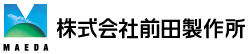 MAEDA

株式会社前田製作所